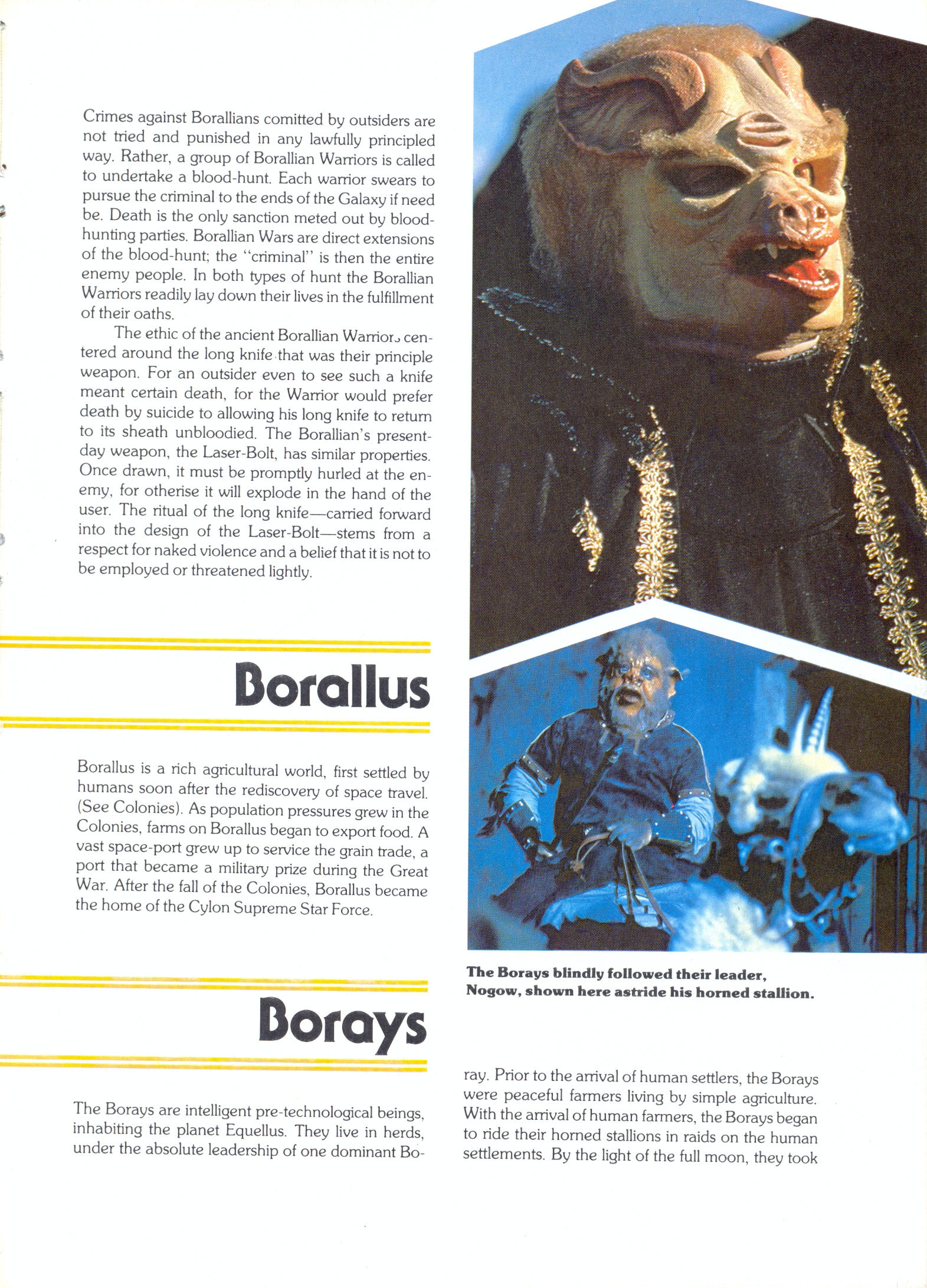 Crimes against Borallians comitted by outsiders are not tried and punished in any lawfully principled way. Rather, a group of Borallian Warriors is called to undertake a blood-hunt. Each warrior swears to pursue the criminal to the ends of the Galaxy if need be. Death is the only sanction meted out by blood-hunting parties. Borallian Wars are direct extensions of the blood-hunt; the "criminal" is then the entire enemy people. In both types of hunt the Borallian Warriors readily lay down their lives in the fulfillment of their oaths.

The ethic of the ancient Borallian Warriors centered around the long knife that was their principle weapon. For an outsider even to see such a knife meant certain death, for the Warrior would prefer death by suicide to allowing his long knife to return to its sheath unbloodied. The Borallian's present-day weapon, the Laser-Bolt, has similar properties. Once drawn, it must be promptly hurled at the enemy, for otherise it will explode in the hand of the user. The ritual of the long knife—carried forward into the design of the Laser-Bolt—stems from a respect for naked violence and a belief that it is not to be employed or threatened lightly.

Borallus

Borallus is a rich agricultural world, first settled by humans soon after the rediscovery of space travel. (See Colonies). As population pressures grew in the Colonies, farms on Borallus began to export food. A vast space-port grew up to service the grain trade, a port that became a military prize during the Great War. After the fall of the Colonies, Borallus became the home of the Cylon Supreme Star Force.

Borays

The Borays are intelligent pre-technological beings, inhabiting the planet Equellus. They live in herds, under the absolute leadership of one dominant Boray. Prior to the arrival of human settlers, the Borays were peaceful farmers living by simple agriculture. With the arrival of human farmers, the Borays began to ride their horned stallions in raids on the human settlements. By the light of the full moon, they took

The Borays blindly followed their leader, Nogow, shown here astride his horned stallion.